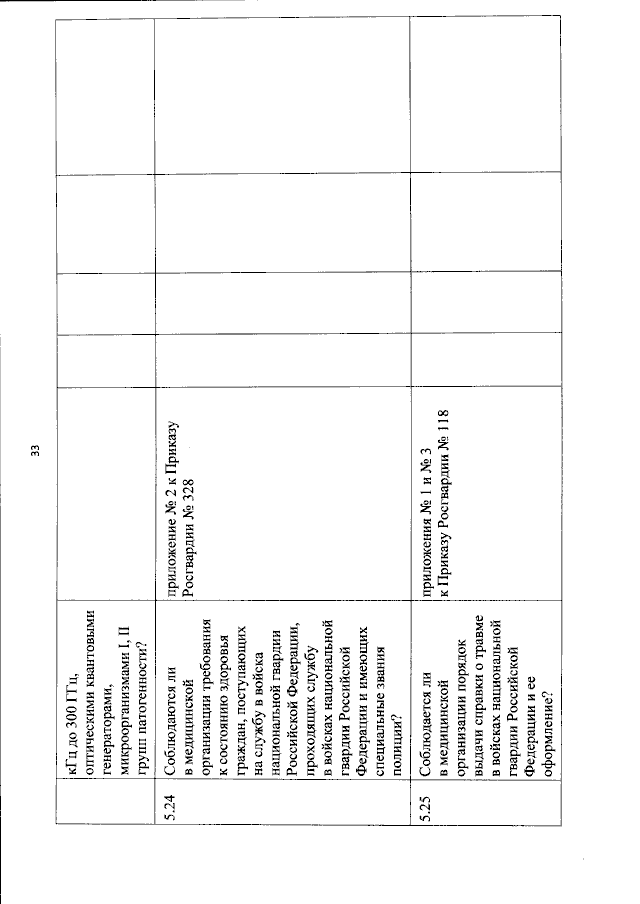 33

| | | | | | | |
|---|---|---|---|---|---|---|
| | кГц до 300 ГГц, оптическими квантовыми генераторами, микроорганизмами I, II групп патогенности? | | | | | |
| 5.24 | Соблюдаются ли в медицинской организации требования к состоянию здоровья граждан, поступающих на службу в войска национальной гвардии Российской Федерации, проходящих службу в войсках национальной гвардии Российской Федерации и имеющих специальные звания полиции? | приложение № 2 к Приказу Росгвардии № 328 | | | | |
| 5.25 | Соблюдается ли в медицинской организации порядок выдачи справки о травме в войсках национальной гвардии Российской Федерации и ее оформление? | приложения № 1 и № 3 к Приказу Росгвардии № 118 | | | | |